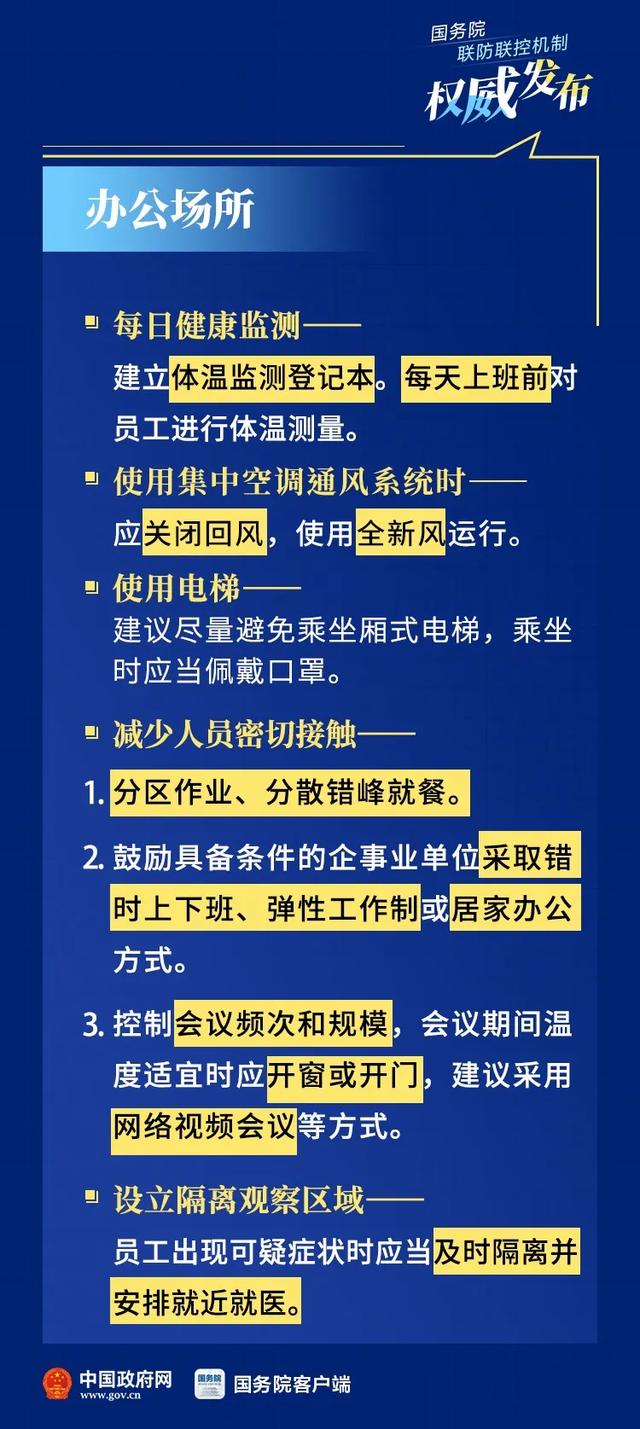 国务院
联防联控机制
权威发布

办公场所

每日健康监测——
建立体温监测登记本。每天上班前对员工进行体温测量。

使用集中空调通风系统时——
应关闭回风，使用全新风运行。

使用电梯——
建议尽量避免乘坐厢式电梯，乘坐时应当佩戴口罩。

减少人员密切接触——
1. 分区作业、分散错峰就餐。
2. 鼓励具备条件的企事业单位采取错时上下班、弹性工作制或居家办公方式。
3. 控制会议频次和规模，会议期间温度适宜时应开窗或开门，建议采用网络视频会议等方式。

设立隔离观察区域——
员工出现可疑症状时应当及时隔离并安排就近就医。

中国政府网
www.gov.cn
国务院
国务院客户端